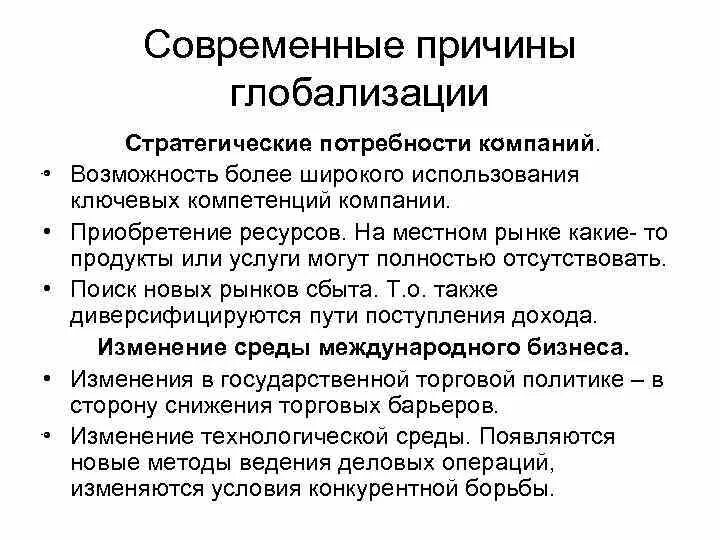 Современные причины глобализации

Стратегические потребности компаний.

• Возможность более широкого использования ключевых компетенций компании.

• Приобретение ресурсов. На местном рынке какие- то продукты или услуги могут полностью отсутствовать.

• Поиск новых рынков сбыта. Т.о. также диверсифицируются пути поступления дохода.

Изменение среды международного бизнеса.

• Изменения в государственной торговой политике – в сторону снижения торговых барьеров.

• Изменение технологической среды. Появляются новые методы ведения деловых операций, изменяются условия конкурентной борьбы.